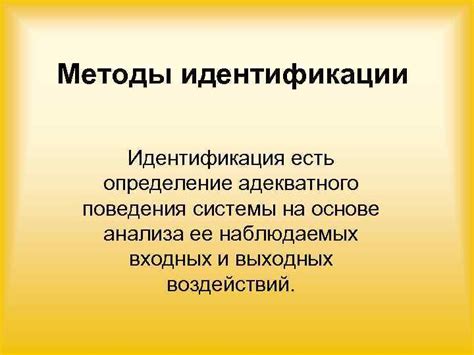 Методы идентификации

Идентификация есть определение адекватного поведения системы на основе анализа ее наблюдаемых входных и выходных воздействий.